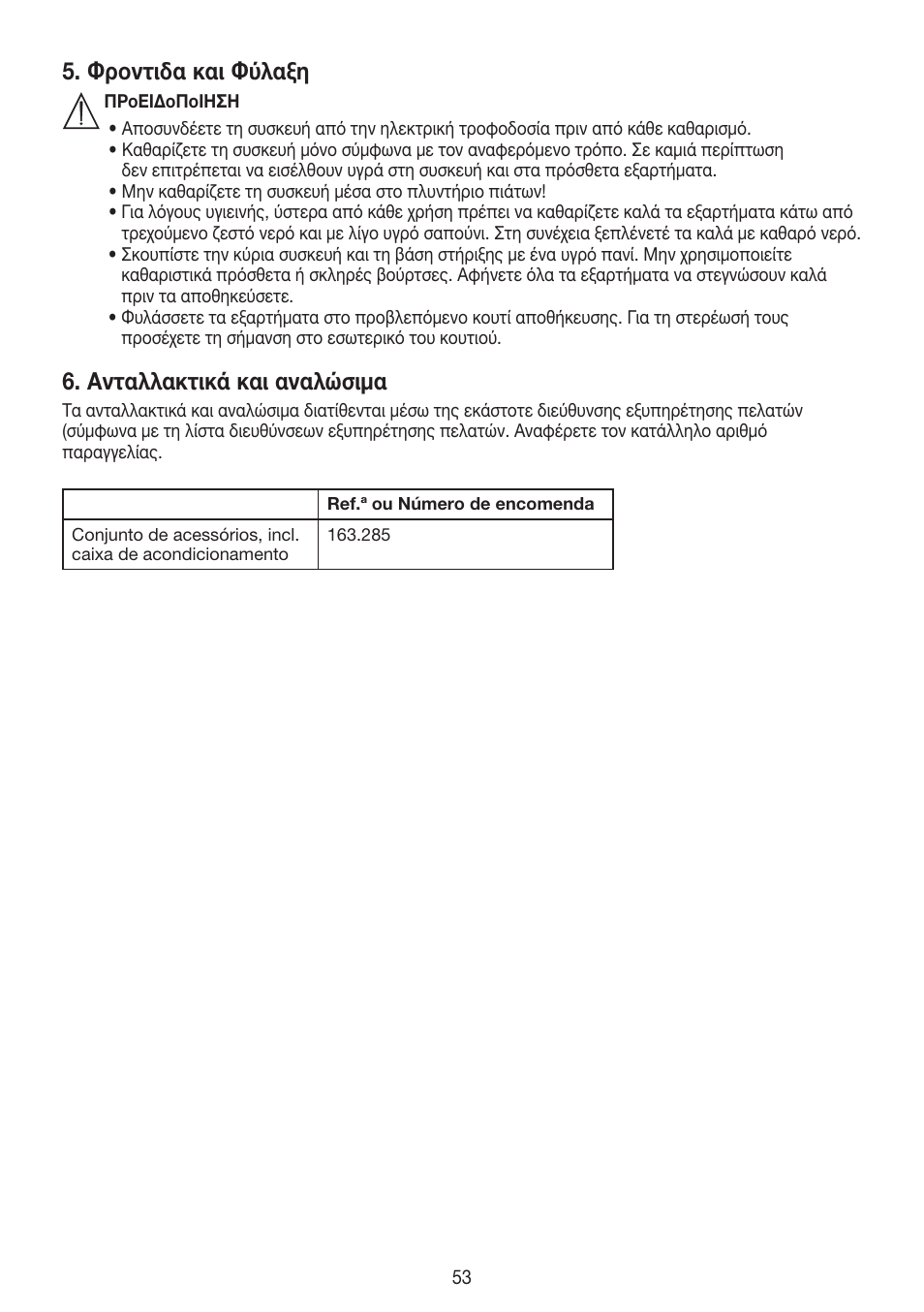 5. Φροντιδα και Φύλαξη

ΠΡοΕΙΔοΠοΙΗΣΗ

• Αποσυνδέετε τη συσκευή από την ηλεκτρική τροφοδοσία πριν από κάθε καθαρισμό.
• Καθαρίζετε τη συσκευή μόνο σύμφωνα με τον αναφερόμενο τρόπο. Σε καμιά περίπτωση δεν επιτρέπεται να εισέλθουν υγρά στη συσκευή και στα πρόσθετα εξαρτήματα.
• Μην καθαρίζετε τη συσκευή μέσα στο πλυντήριο πιάτων!
• Για λόγους υγιεινής, ύστερα από κάθε χρήση πρέπει να καθαρίζετε καλά τα εξαρτήματα κάτω από τρεχούμενο ζεστό νερό και με λίγο υγρό σαπούνι. Στη συνέχεια ξεπλένετέ τα καλά με καθαρό νερό.
• Σκουπίστε την κύρια συσκευή και τη βάση στήριξης με ένα υγρό πανί. Μην χρησιμοποιείτε καθαριστικά πρόσθετα ή σκληρές βούρτσες. Αφήνετε όλα τα εξαρτήματα να στεγνώσουν καλά πριν τα αποθηκεύσετε.
• Φυλάσσετε τα εξαρτήματα στο προβλεπόμενο κουτί αποθήκευσης. Για τη στερέωσή τους προσέχετε τη σήμανση στο εσωτερικό του κουτιού.

6. Ανταλλακτικά και αναλώσιμα

Τα ανταλλακτικά και αναλώσιμα διατίθενται μέσω της εκάστοτε διεύθυνσης εξυπηρέτησης πελατών (σύμφωνα με τη λίστα διευθύνσεων εξυπηρέτησης πελατών. Αναφέρετε τον κατάλληλο αριθμό παραγγελίας.

| | Ref.ª ou Número de encomenda |
|---|---|
| Conjunto de acessórios, incl. caixa de acondicionamento | 163.285 |

53